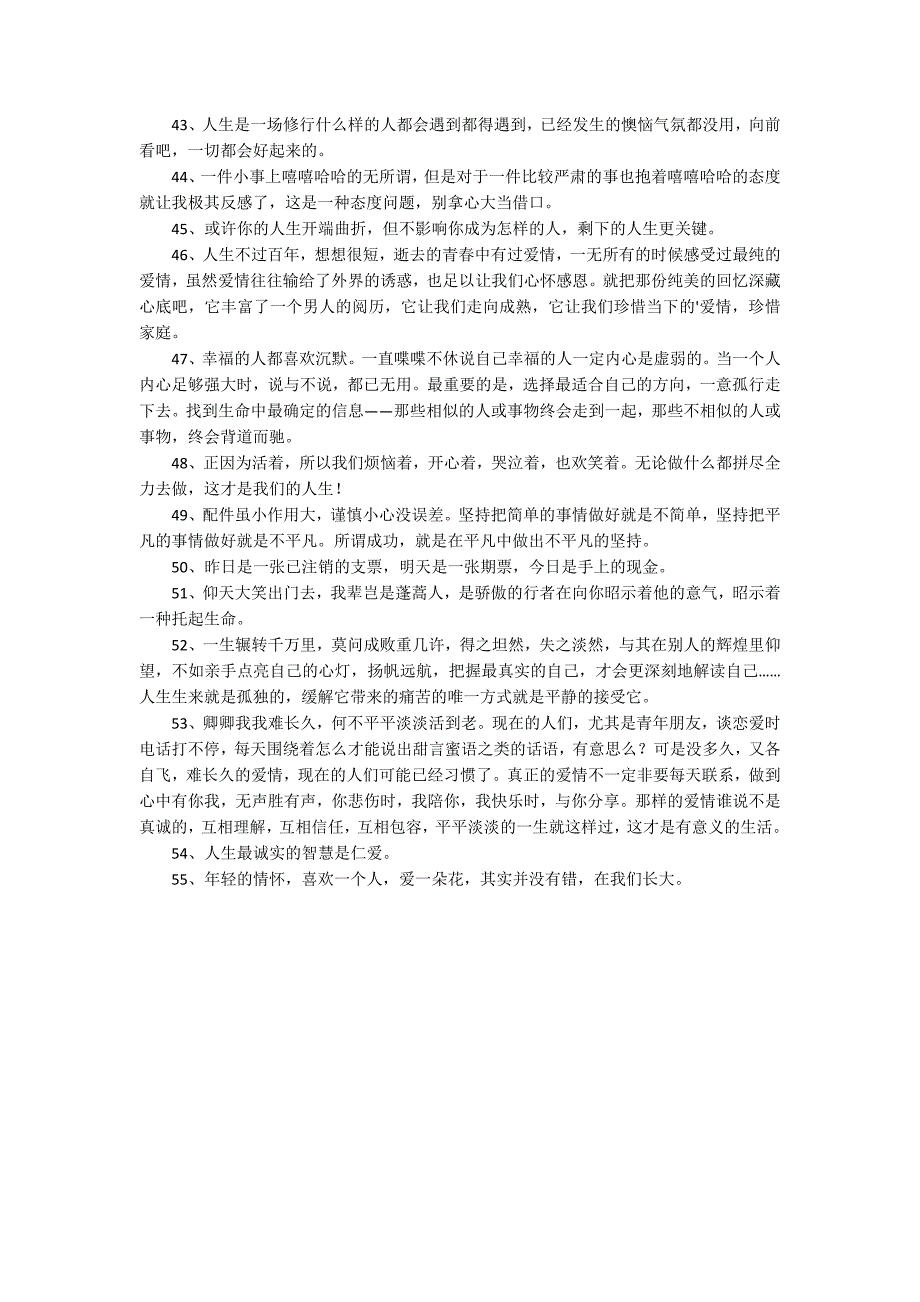 43、人生是一场修行什么样的人都会遇到都得遇到，已经发生的懊恼气氛都没用，向前看吧，一切都会好起来的。

44、一件小事上嘻嘻哈哈的无所谓，但是对于一件比较严肃的事也抱着嘻嘻哈哈的态度就让我极其反感了，这是一种态度问题，别拿心大当借口。

45、或许你的人生开端曲折，但不影响你成为怎样的人，剩下的人生更关键。

46、人生不过百年，想想很短，逝去的青春中有过爱情，一无所有的时候感受过最纯的爱情，虽然爱情往往输给了外界的诱惑，也足以让我们心怀感恩。就把那份纯美的回忆深藏心底吧，它丰富了一个男人的阅历，它让我们走向成熟，它让我们珍惜当下的'爱情，珍惜家庭。

47、幸福的人都喜欢沉默。一直喋喋不休说自己幸福的人一定内心是虚弱的。当一个人内心足够强大时，说与不说，都已无用。最重要的是，选择最适合自己的方向，一意孤行走下去。找到生命中最确定的信息——那些相似的人或事物终会走到一起，那些不相似的人或事物，终会背道而驰。

48、正因为活着，所以我们烦恼着，开心着，哭泣着，也欢笑着。无论做什么都拼尽全力去做，这才是我们的人生！

49、配件虽小作用大，谨慎小心没误差。坚持把简单的事情做好就是不简单，坚持把平凡的事情做好就是不平凡。所谓成功，就是在平凡中做出不平凡的坚持。

50、昨日是一张已注销的支票，明天是一张期票，今日是手上的现金。

51、仰天大笑出门去，我辈岂是蓬蒿人，是骄傲的行者在向你昭示着他的意气，昭示着一种托起生命。

52、一生辗转千万里，莫问成败重几许，得之坦然，失之淡然，与其在别人的辉煌里仰望，不如亲手点亮自己的心灯，扬帆远航，把握最真实的自己，才会更深刻地解读自己……人生生来就是孤独的，缓解它带来的痛苦的唯一方式就是平静的接受它。

53、卿卿我我难长久，何不平平淡淡活到老。现在的人们，尤其是青年朋友，谈恋爱时电话打不停，每天围绕着怎么才能说出甜言蜜语之类的话语，有意思么？可是没多久，又各自飞，难长久的爱情，现在的人们可能已经习惯了。真正的爱情不一定非要每天联系，做到心中有你我，无声胜有声，你悲伤时，我陪你，我快乐时，与你分享。那样的爱情谁说不是真诚的，互相理解，互相信任，互相包容，平平淡淡的一生就这样过，这才是有意义的生活。

54、人生最诚实的智慧是仁爱。

55、年轻的情怀，喜欢一个人，爱一朵花，其实并没有错，在我们长大。